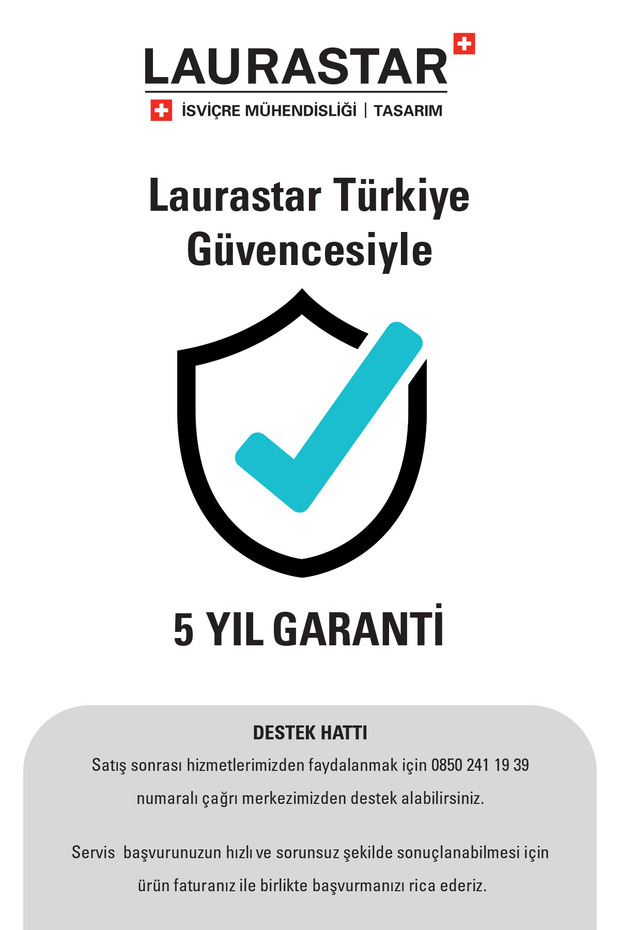 LAURASTAR
İSVİÇRE MÜHENDİSLİĞİ | TASARIM

Laurastar Türkiye Güvencesiyle

5 YIL GARANTİ

DESTEK HATTI
Satış sonrası hizmetlerimizden faydalanmak için 0850 241 19 39 numaralı çağrı merkezimizden destek alabilirsiniz.

Servis başvurunuzun hızlı ve sorunsuz şekilde sonuçlanabilmesi için ürün faturanız ile birlikte başvurmanızı rica ederiz.